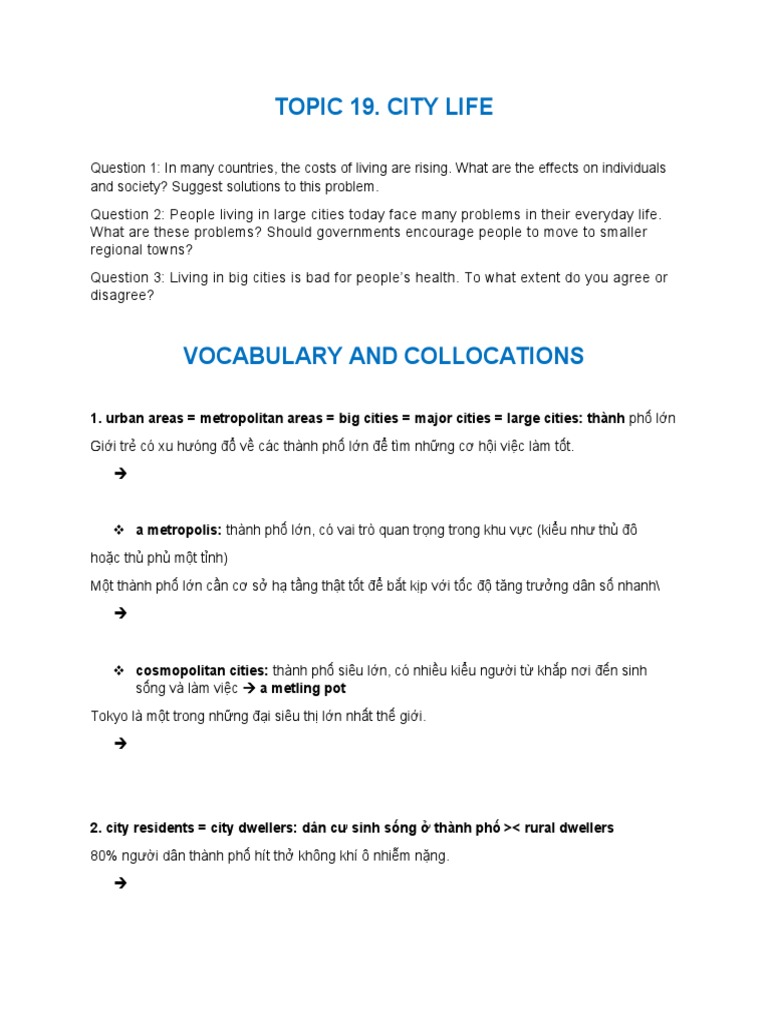 TOPIC 19. CITY LIFE

Question 1: In many countries, the costs of living are rising. What are the effects on individuals and society? Suggest solutions to this problem.

Question 2: People living in large cities today face many problems in their everyday life. What are these problems? Should governments encourage people to move to smaller regional towns?

Question 3: Living in big cities is bad for people's health. To what extent do you agree or disagree?

VOCABULARY AND COLLOCATIONS

1. urban areas = metropolitan areas = big cities = major cities = large cities: thành phố lớn

Giới trẻ có xu hướng đổ về các thành phố lớn để tìm những cơ hội việc làm tốt.

➔

❖ a metropolis: thành phố lớn, có vai trò quan trọng trong khu vực (kiểu như thủ đô hoặc thủ phủ một tỉnh)

Một thành phố lớn cần cơ sở hạ tầng thật tốt để bắt kịp với tốc độ tăng trưởng dân số nhanh\

➔

❖ cosmopolitan cities: thành phố siêu lớn, có nhiều kiểu người từ khắp nơi đến sinh sống và làm việc ➔ a metling pot

Tokyo là một trong những đại siêu thị lớn nhất thế giới.

➔

2. city residents = city dwellers: dân cư sinh sống ở thành phố >< rural dwellers

80% người dân thành phố hít thở không khí ô nhiễm nặng.

➔